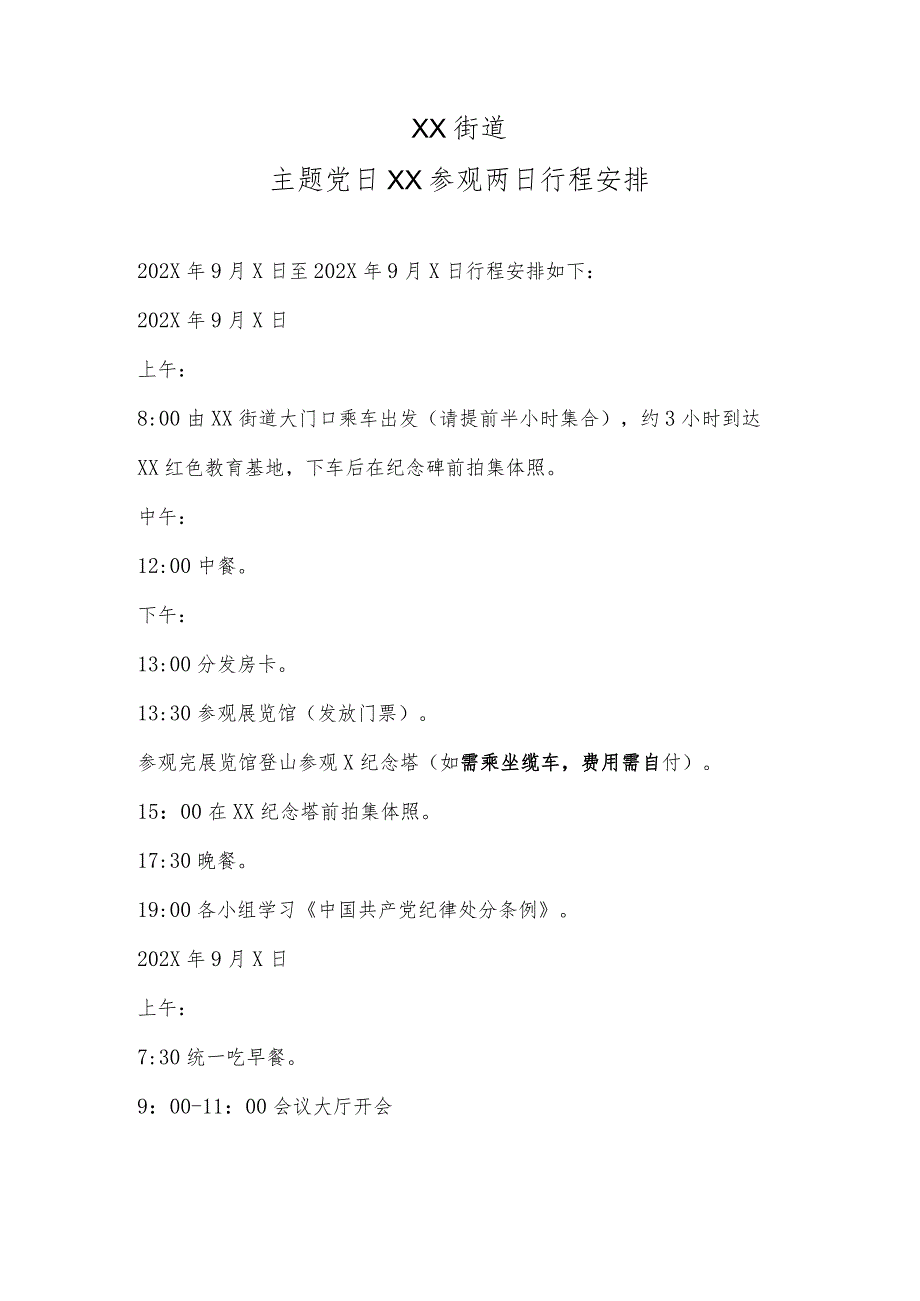 XX街道

主题党日XX参观两日行程安排

202X年9月X日至202X年9月X日行程安排如下：

202X年9月X日

上午：

8:00由XX街道大门口乘车出发（请提前半小时集合），约3小时到达XX红色教育基地，下车后在纪念碑前拍集体照。

中午：

12:00中餐。

下午：

13:00分发房卡。

13:30参观展览馆（发放门票）。

参观完展览馆登山参观X纪念塔（如需乘坐缆车，费用需自付）。

15：00在XX纪念塔前拍集体照。

17:30晚餐。

19:00各小组学习《中国共产党纪律处分条例》。

202X年9月X日

上午：

7:30统一吃早餐。

9：00-11：00会议大厅开会